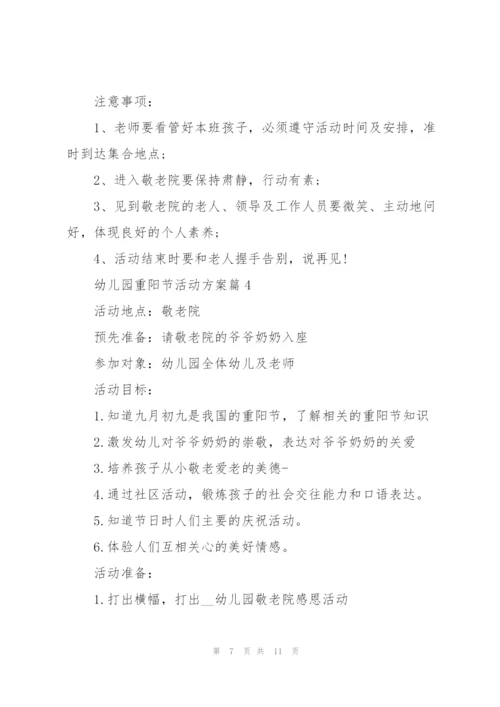 注意事项：

1、老师要看管好本班孩子，必须遵守活动时间及安排，准时到达集合地点；

2、进入敬老院要保持肃静，行动有素；

3、见到敬老院的老人、领导及工作人员要微笑、主动地问好，体现良好的个人素养；

4、活动结束时要和老人握手告别，说再见！

幼儿园重阳节活动方案篇4

活动地点：敬老院

预先准备：请敬老院的爷爷奶奶入座

参加对象：幼儿园全体幼儿及老师

活动目标：

1.知道九月初九是我国的重阳节，了解相关的重阳节知识

2.激发幼儿对爷爷奶奶的崇敬，表达对爷爷奶奶的关爱

3.培养孩子从小敬老爱老的美德-

4.通过社区活动，锻炼孩子的社会交往能力和口语表达。

5.知道节日时人们主要的庆祝活动。

6.体验人们互相关心的美好情感。

活动准备：

1.打出横幅，打出__幼儿园敬老院感恩活动

第 7 页 共 11 页